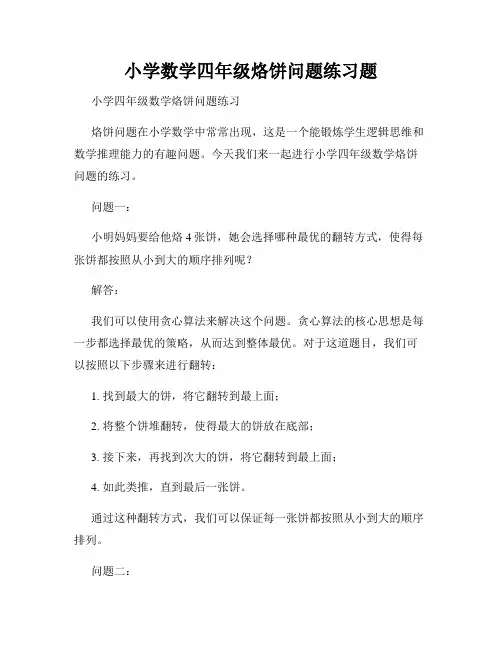 小学数学四年级烙饼问题练习题

小学四年级数学烙饼问题练习

烙饼问题在小学数学中常常出现，这是一个能锻炼学生逻辑思维和数学推理能力的有趣问题。今天我们来一起进行小学四年级数学烙饼问题的练习。

问题一：

小明妈妈要给他烙 4 张饼，她会选择哪种最优的翻转方式，使得每张饼都按照从小到大的顺序排列呢？

解答：

我们可以使用贪心算法来解决这个问题。贪心算法的核心思想是每一步都选择最优的策略，从而达到整体最优。对于这道题目，我们可以按照以下步骤来进行翻转：

1. 找到最大的饼，将它翻转到最上面；

2. 将整个饼堆翻转，使得最大的饼放在底部；

3. 接下来，再找到次大的饼，将它翻转到最上面；

4. 如此类推，直到最后一张饼。

通过这种翻转方式，我们可以保证每一张饼都按照从小到大的顺序排列。

问题二：